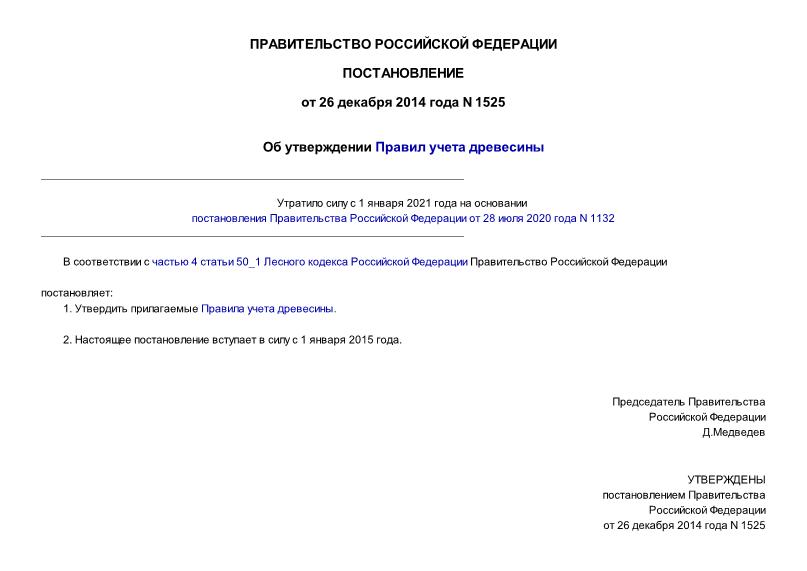 ПРАВИТЕЛЬСТВО РОССИЙСКОЙ ФЕДЕРАЦИИ

ПОСТАНОВЛЕНИЕ

от 26 декабря 2014 года N 1525

Об утверждении Правил учета древесины

Утратило силу с 1 января 2021 года на основании постановления Правительства Российской Федерации от 28 июля 2020 года N 1132

В соответствии с частью 4 статьи 50_1 Лесного кодекса Российской Федерации Правительство Российской Федерации

постановляет:

1. Утвердить прилагаемые Правила учета древесины.

2. Настоящее постановление вступает в силу с 1 января 2015 года.

Председатель Правительства
Российской Федерации
Д.Медведев

УТВЕРЖДЕНЫ
постановлением Правительства
Российской Федерации
от 26 декабря 2014 года N 1525